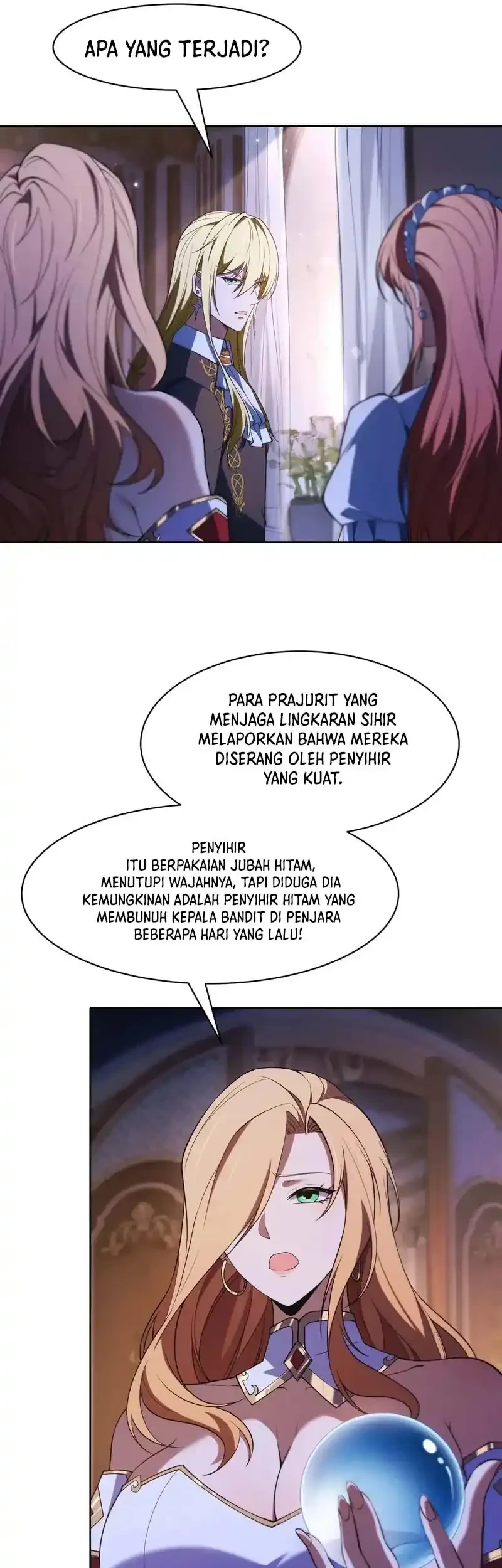 APA YANG TERJADI?

PARA PRAJURIT YANG MENJAGA LINGKARAN SIHIR MELAPORKAN BAHWA MEREKA DISERANG OLEH PENYIHIR YANG KUAT.

PENYIHIR ITU BERPAKAIAN JUBAH HITAM, MENUTUPI WAJAHNYA, TAPI DIDUGA DIA KEMUNGKINAN ADALAH PENYIHIR HITAM YANG MEMBUNUH KEPALA BANDIT DI PENJARA BEBERAPA HARI YANG LALU!